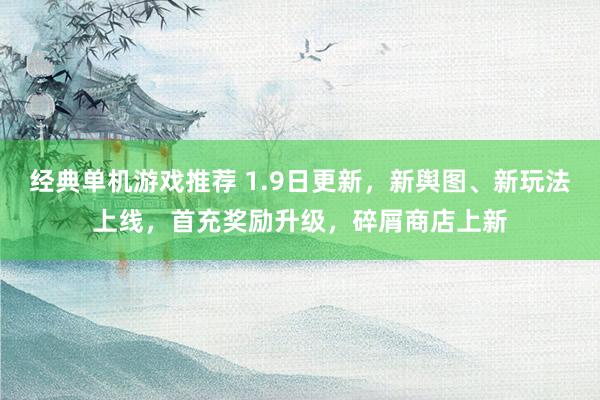 经典单机游戏推荐 1.9日更新，新舆图、新玩法上线，首充奖励升级，碎屑商店上新